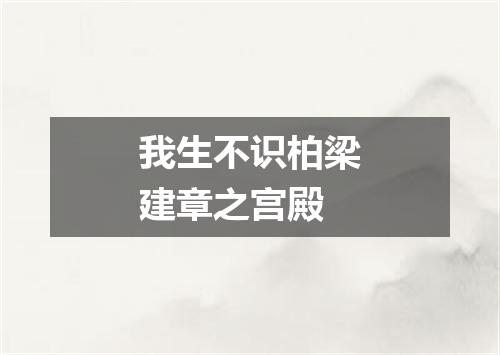 我生不识柏梁
建章之宫殿